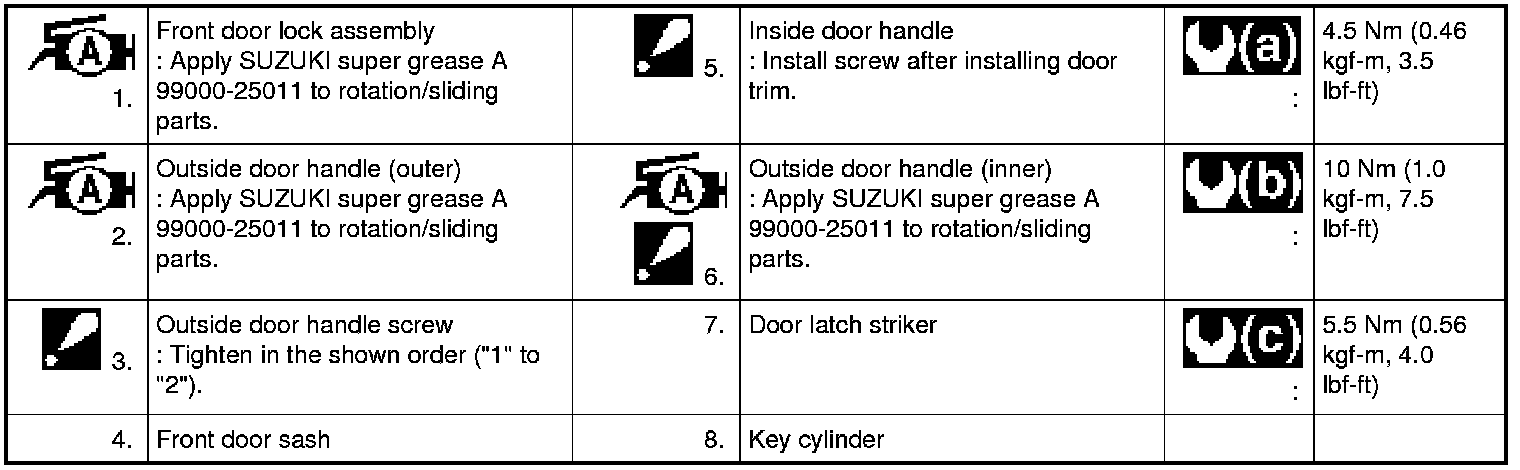 | | | | | | |
|---|---|---|---|---|---|
| A 1. | Front door lock assembly : Apply SUZUKI super grease A 99000-25011 to rotation/sliding parts. | 5. | Inside door handle : Install screw after installing door trim. | (a) : | 4.5 Nm (0.46 kgf-m, 3.5 lbf-ft) |
| A 2. | Outside door handle (outer) : Apply SUZUKI super grease A 99000-25011 to rotation/sliding parts. | A 6. | Outside door handle (inner) : Apply SUZUKI super grease A 99000-25011 to rotation/sliding parts. | (b) : | 10 Nm (1.0 kgf-m, 7.5 lbf-ft) |
| 3. | Outside door handle screw : Tighten in the shown order ("1" to "2"). | 7. | Door latch striker | (c) : | 5.5 Nm (0.56 kgf-m, 4.0 lbf-ft) |
| 4. | Front door sash | 8. | Key cylinder | | |